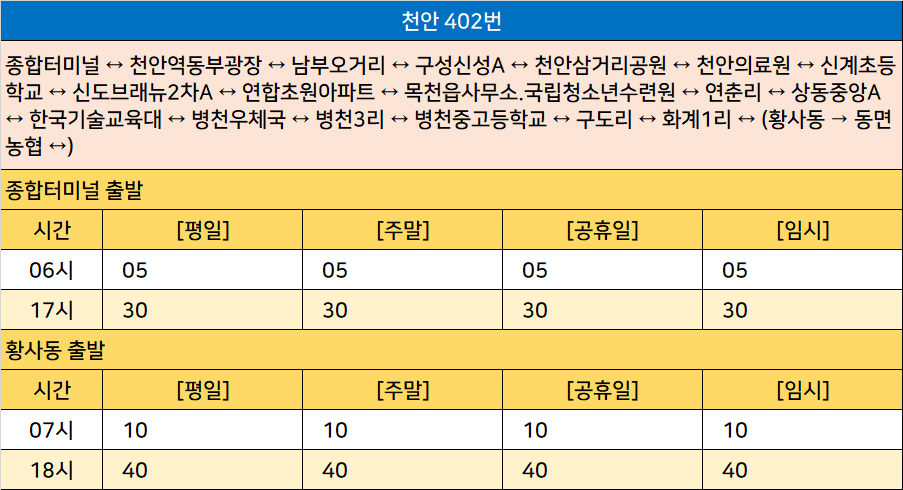 천안 402번

종합터미널 ↔ 천안역동부광장 ↔ 남부오거리 ↔ 구성신성A ↔ 천안삼거리공원 ↔ 천안의료원 ↔ 신계초등학교 ↔ 신도브래뉴2차A ↔ 연합초원아파트 ↔ 목천읍사무소.국립청소년수련원 ↔ 연춘리 ↔ 상동중앙A ↔ 한국기술교육대 ↔ 병천우체국 ↔ 병천3리 ↔ 병천중고등학교 ↔ 구도리 ↔ 화계1리 ↔ (황사동 → 동면농협 ↔)

종합터미널 출발

| 시간 | [평일] | [주말] | [공휴일] | [임시] |
|---|---|---|---|---|
| 06시 | 05 | 05 | 05 | 05 |
| 17시 | 30 | 30 | 30 | 30 |

황사동 출발

| 시간 | [평일] | [주말] | [공휴일] | [임시] |
|---|---|---|---|---|
| 07시 | 10 | 10 | 10 | 10 |
| 18시 | 40 | 40 | 40 | 40 |